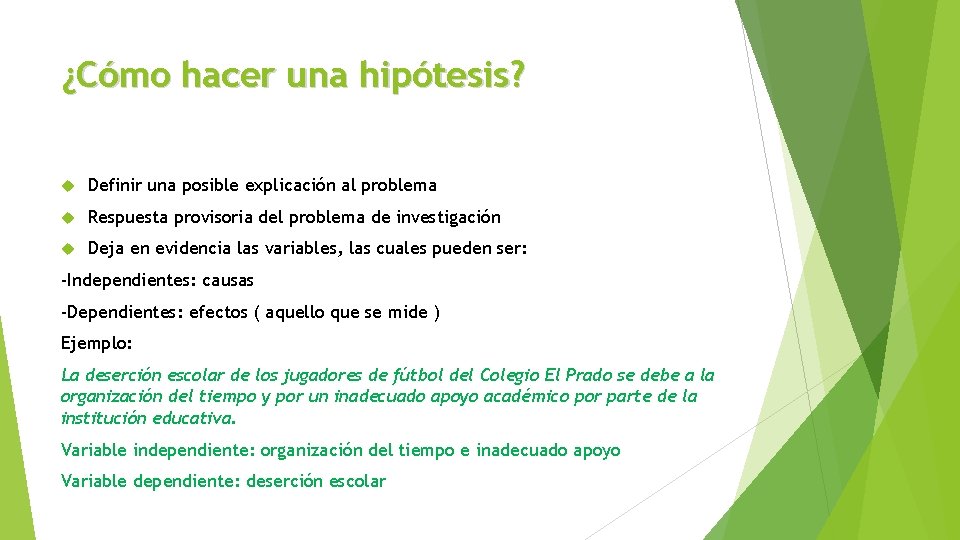 ¿Cómo hacer una hipótesis?

Definir una posible explicación al problema

Respuesta provisoria del problema de investigación

Deja en evidencia las variables, las cuales pueden ser:

-Independientes: causas

-Dependientes: efectos ( aquello que se mide )

Ejemplo:

La deserción escolar de los jugadores de fútbol del Colegio El Prado se debe a la organización del tiempo y por un inadecuado apoyo académico por parte de la institución educativa.

Variable independiente: organización del tiempo e inadecuado apoyo

Variable dependiente: deserción escolar